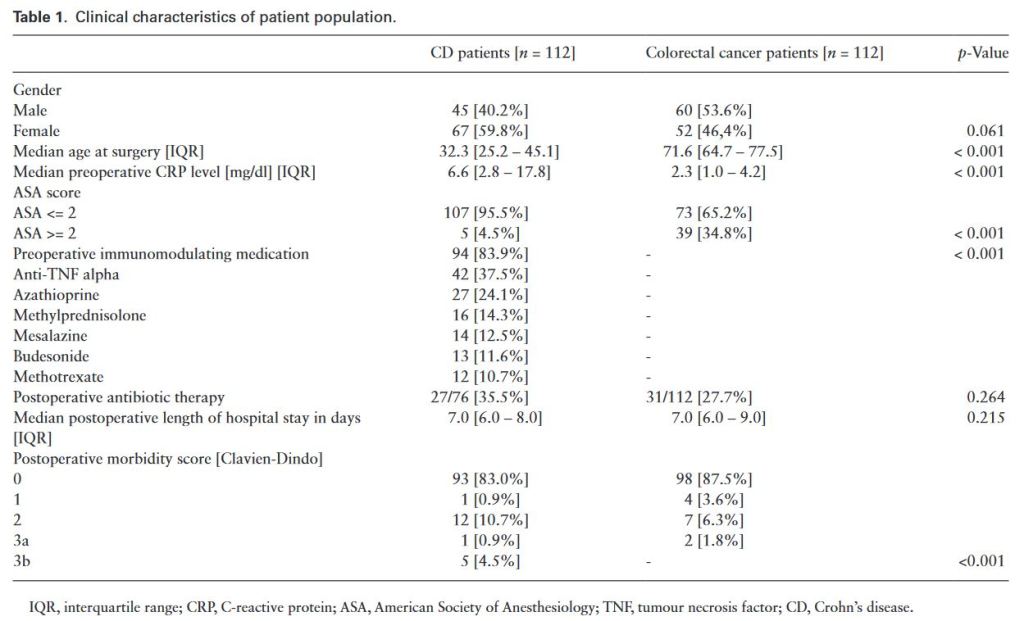 **Table 1.** Clinical characteristics of patient population.

| | CD patients [$n$ = 112] | Colorectal cancer patients [$n$ = 112] | $p$-Value |
|---|---|---|---|
| Gender | | | |
| Male | 45 [40.2%] | 60 [53.6%] | |
| Female | 67 [59.8%] | 52 [46,4%] | 0.061 |
| Median age at surgery [IQR] | 32.3 [25.2 – 45.1] | 71.6 [64.7 – 77.5] | < 0.001 |
| Median preoperative CRP level [mg/dl] [IQR] | 6.6 [2.8 – 17.8] | 2.3 [1.0 – 4.2] | < 0.001 |
| ASA score | | | |
| ASA <= 2 | 107 [95.5%] | 73 [65.2%] | |
| ASA >= 2 | 5 [4.5%] | 39 [34.8%] | < 0.001 |
| Preoperative immunomodulating medication | 94 [83.9%] | - | < 0.001 |
| Anti-TNF alpha | 42 [37.5%] | - | |
| Azathioprine | 27 [24.1%] | - | |
| Methylprednisolone | 16 [14.3%] | - | |
| Mesalazine | 14 [12.5%] | - | |
| Budesonide | 13 [11.6%] | - | |
| Methotrexate | 12 [10.7%] | - | |
| Postoperative antibiotic therapy | 27/76 [35.5%] | 31/112 [27.7%] | 0.264 |
| Median postoperative length of hospital stay in days [IQR] | 7.0 [6.0 – 8.0] | 7.0 [6.0 – 9.0] | 0.215 |
| Postoperative morbidity score [Clavien-Dindo] | | | |
| 0 | 93 [83.0%] | 98 [87.5%] | |
| 1 | 1 [0.9%] | 4 [3.6%] | |
| 2 | 12 [10.7%] | 7 [6.3%] | |
| 3a | 1 [0.9%] | 2 [1.8%] | |
| 3b | 5 [4.5%] | - | <0.001 |

IQR, interquartile range; CRP, C-reactive protein; ASA, American Society of Anesthesiology; TNF, tumour necrosis factor; CD, Crohn's disease.